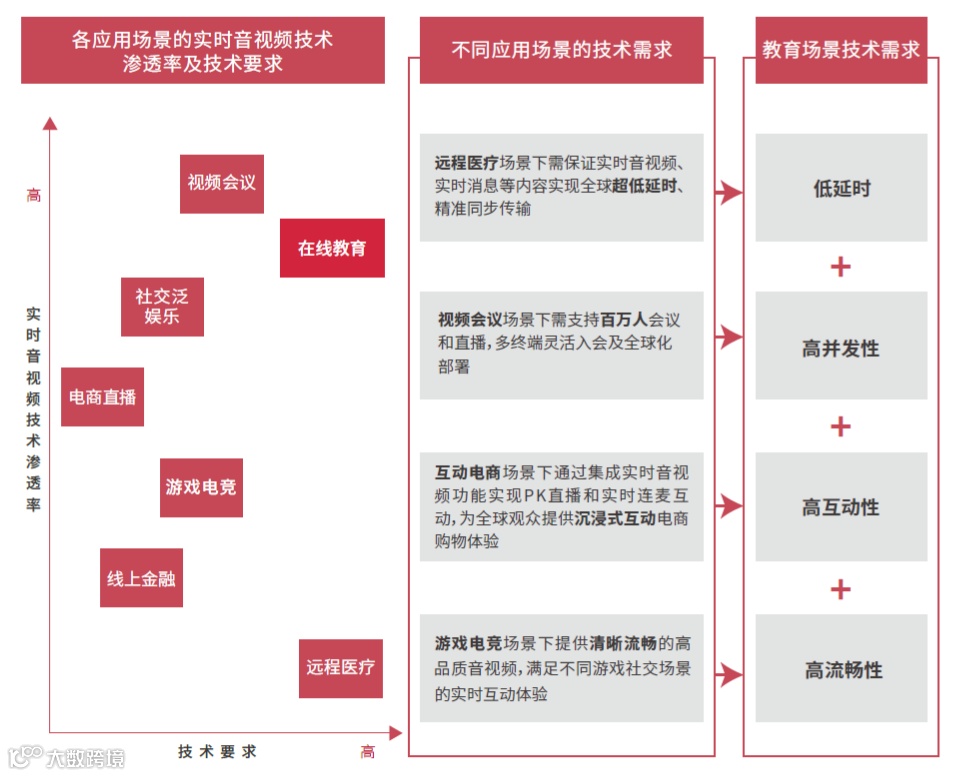 各应用场景的实时音视频技术渗透率及技术要求

高

实时音视频技术渗透率

视频会议

在线教育

社交泛娱乐

电商直播

游戏电竞

线上金融

远程医疗

技术要求

高

不同应用场景的技术需求

远程医疗场景下需保证实时音视频、实时消息等内容实现全球超低延时、精准同步传输

视频会议场景下需支持百万人会议和直播，多终端灵活入会及全球化部署

互动电商场景下通过集成实时音视频功能实现PK直播和实时连麦互动，为全球观众提供沉浸式互动电商购物体验

游戏电竞场景下提供清晰流畅的高品质音视频，满足不同游戏社交场景的实时互动体验

教育场景技术需求

低延时

+

高并发性

+

高互动性

+

高流畅性

大数跨境